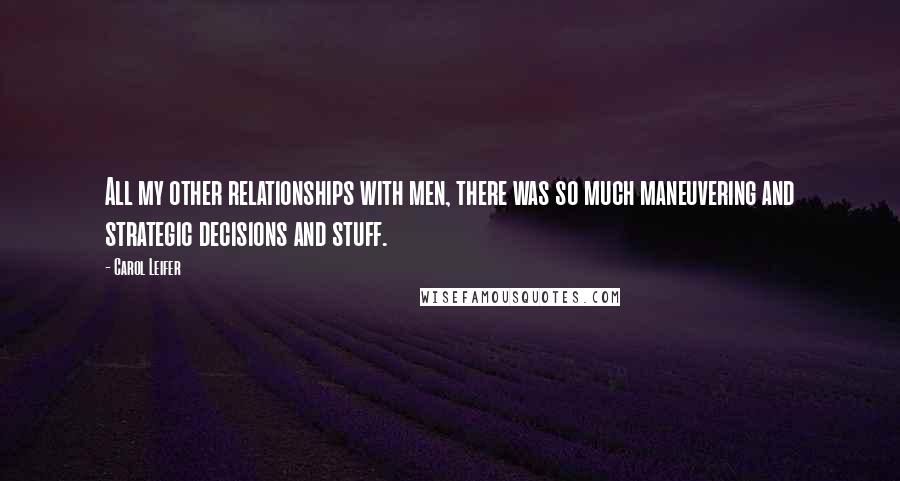 All my other relationships with men, there was so much maneuvering and strategic decisions and stuff.

- Carol Leifer

WISEFAMOUSQUOTES.COM